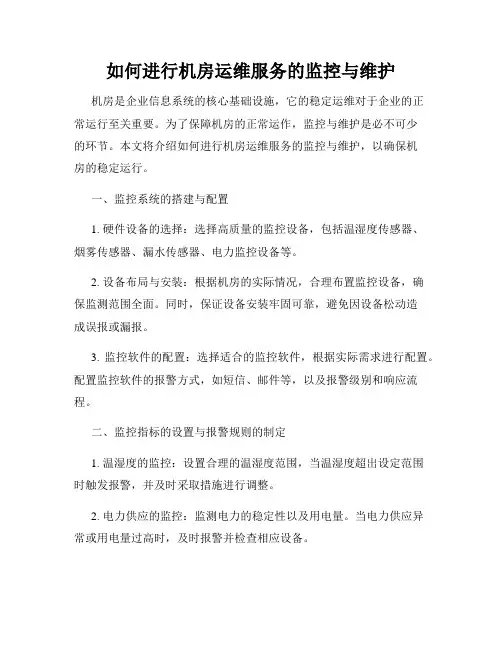 如何进行机房运维服务的监控与维护

机房是企业信息系统的核心基础设施，它的稳定运维对于企业的正常运行至关重要。为了保障机房的正常运作，监控与维护是必不可少的环节。本文将介绍如何进行机房运维服务的监控与维护，以确保机房的稳定运行。

一、监控系统的搭建与配置

1. 硬件设备的选择：选择高质量的监控设备，包括温湿度传感器、烟雾传感器、漏水传感器、电力监控设备等。

2. 设备布局与安装：根据机房的实际情况，合理布置监控设备，确保监测范围全面。同时，保证设备安装牢固可靠，避免因设备松动造成误报或漏报。

3. 监控软件的配置：选择适合的监控软件，根据实际需求进行配置。配置监控软件的报警方式，如短信、邮件等，以及报警级别和响应流程。

二、监控指标的设置与报警规则的制定

1. 温湿度的监控：设置合理的温湿度范围，当温湿度超出设定范围时触发报警，并及时采取措施进行调整。

2. 电力供应的监控：监测电力的稳定性以及用电量。当电力供应异常或用电量过高时，及时报警并检查相应设备。